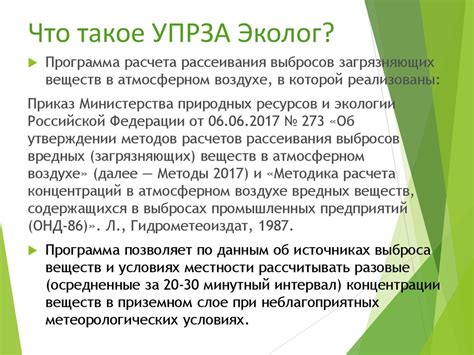 Что такое УПРЗА Эколог?

Программа расчета рассеивания выбросов загрязняющих веществ в атмосферном воздухе, в которой реализованы:

Приказ Министерства природных ресурсов и экологии Российской Федерации от 06.06.2017 № 273 «Об утверждении методов расчетов рассеивания выбросов вредных (загрязняющих) веществ в атмосферном воздухе» (далее — Методы 2017) и «Методика расчета концентраций в атмосферном воздухе вредных веществ, содержащихся в выбросах промышленных предприятий (ОНД-86)». Л., Гидрометеоиздат, 1987.

Программа позволяет по данным об источниках выброса веществ и условиях местности рассчитывать разовые (осредненные за 20-30 минутный интервал) концентрации веществ в приземном слое при неблагоприятных метеорологических условиях.